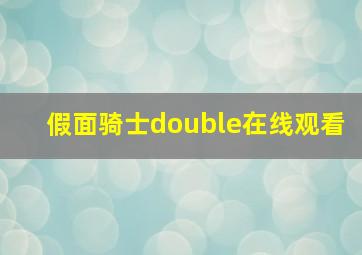 假面骑士double在线观看